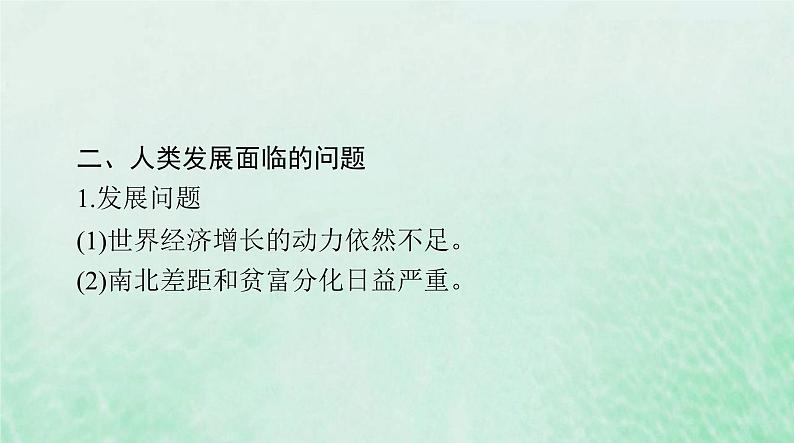 二、人类发展面临的问题

1.发展问题

(1)世界经济增长的动力依然不足。

(2)南北差距和贫富分化日益严重。